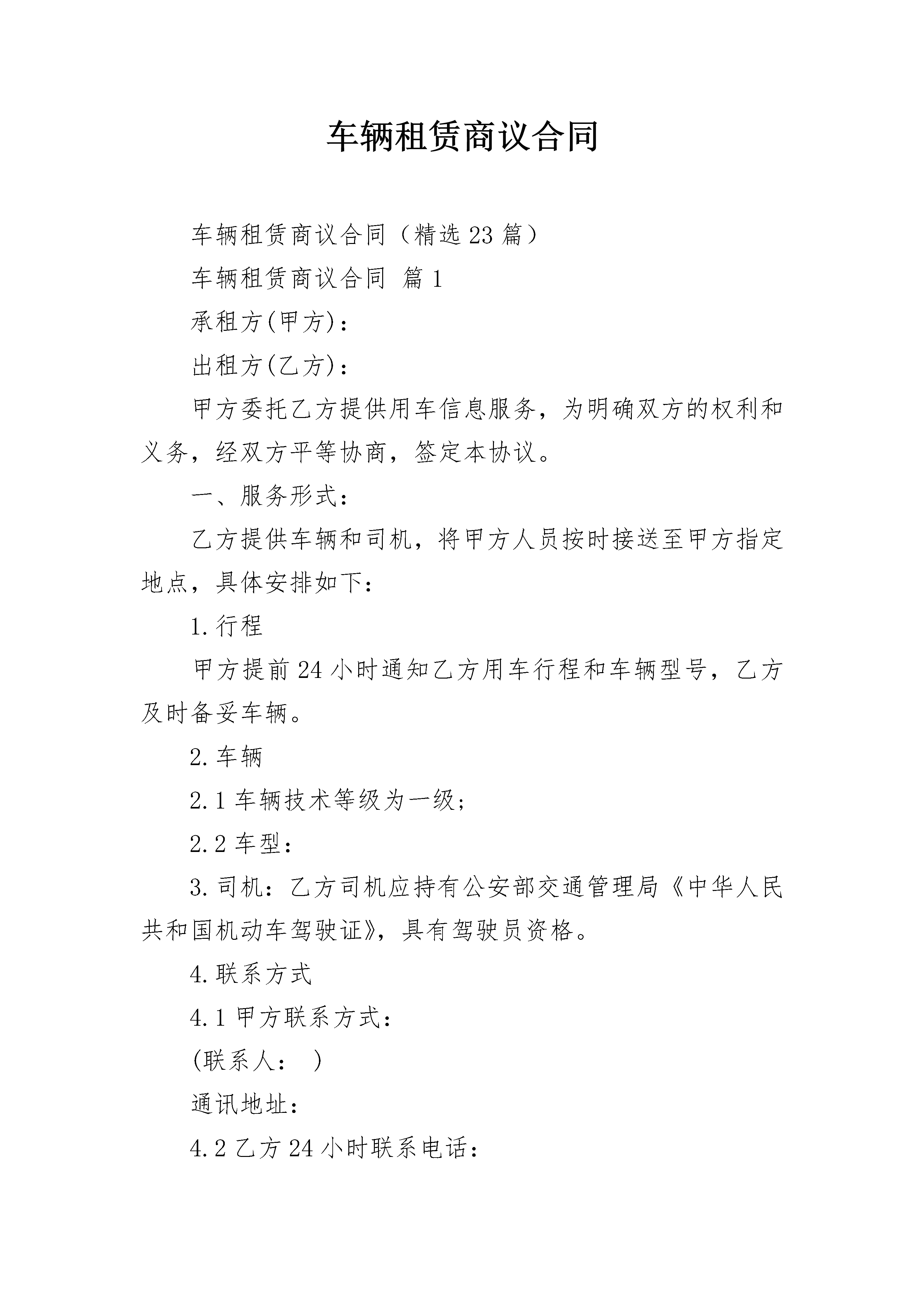 车辆租赁商议合同

车辆租赁商议合同（精选23篇）

车辆租赁商议合同 篇1

承租方(甲方)：

出租方(乙方)：

甲方委托乙方提供用车信息服务，为明确双方的权利和义务，经双方平等协商，签定本协议。

一、服务形式：

乙方提供车辆和司机，将甲方人员按时接送至甲方指定地点，具体安排如下：

1.行程

甲方提前24小时通知乙方用车行程和车辆型号，乙方及时备妥车辆。

2.车辆

2.1车辆技术等级为一级；

2.2车型：

3.司机：乙方司机应持有公安部交通管理局《中华人民共和国机动车驾驶证》，具有驾驶员资格。

4.联系方式

4.1甲方联系方式：

(联系人： )

通讯地址：

4.2乙方24小时联系电话：